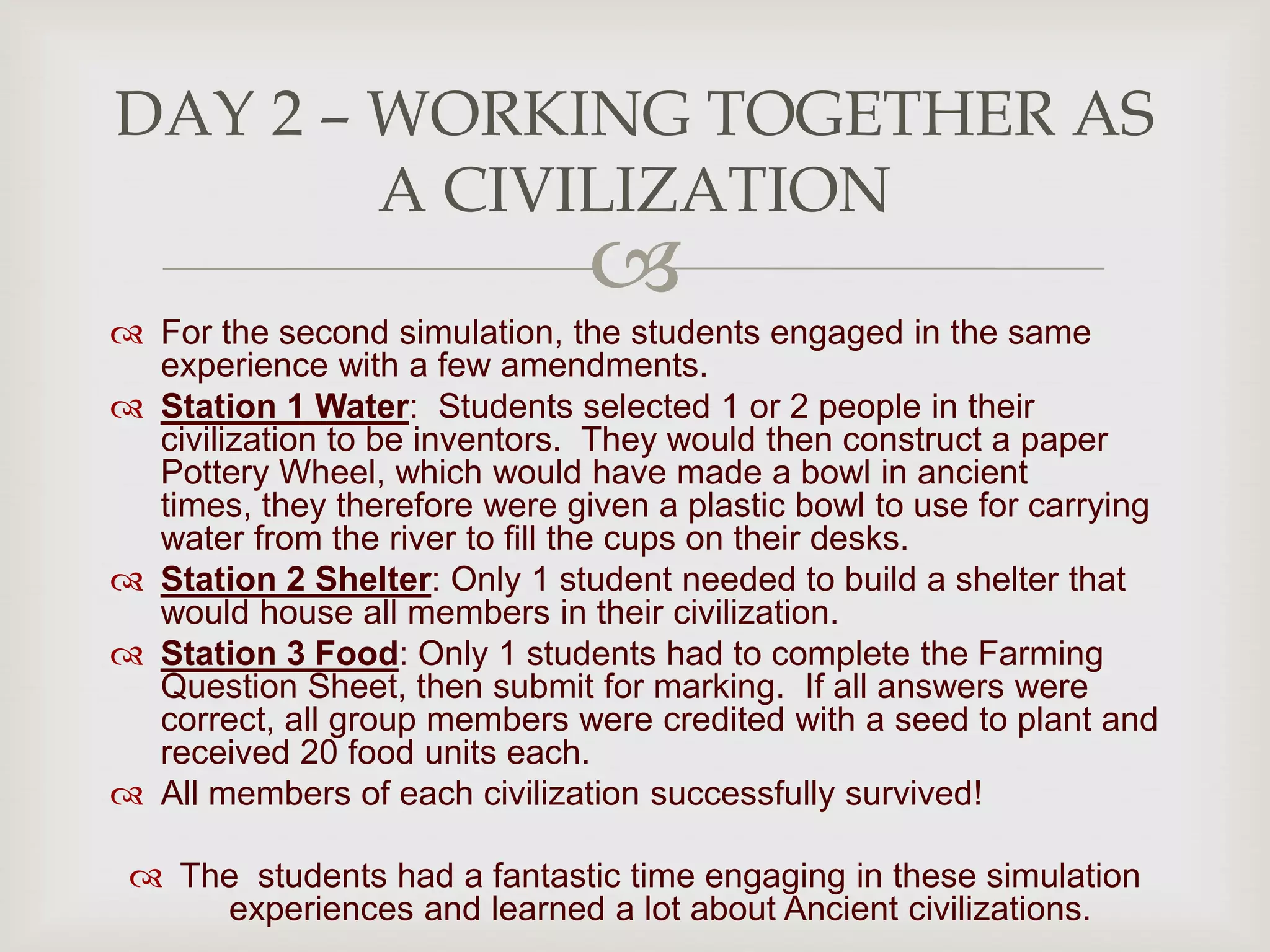 DAY 2 – WORKING TOGETHER AS A CIVILIZATION

For the second simulation, the students engaged in the same experience with a few amendments.

Station 1 Water: Students selected 1 or 2 people in their civilization to be inventors. They would then construct a paper Pottery Wheel, which would have made a bowl in ancient times, they therefore were given a plastic bowl to use for carrying water from the river to fill the cups on their desks.

Station 2 Shelter: Only 1 student needed to build a shelter that would house all members in their civilization.

Station 3 Food: Only 1 students had to complete the Farming Question Sheet, then submit for marking. If all answers were correct, all group members were credited with a seed to plant and received 20 food units each.

All members of each civilization successfully survived!

The students had a fantastic time engaging in these simulation experiences and learned a lot about Ancient civilizations.